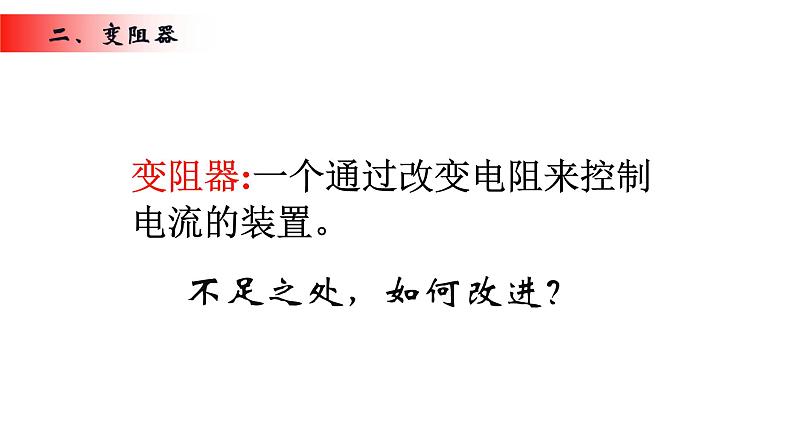 二、变阻器

变阻器:一个通过改变电阻来控制电流的装置。

不足之处，如何改进？